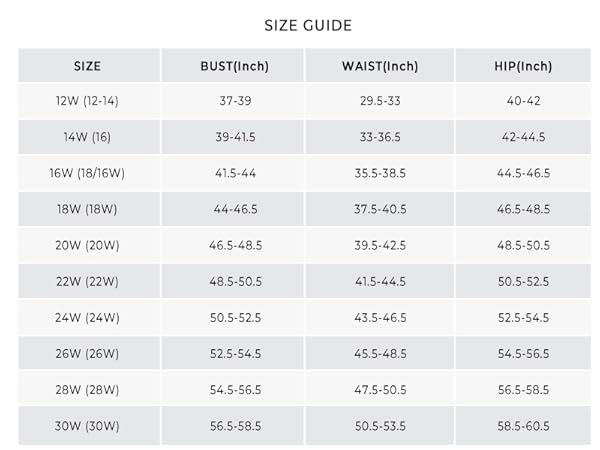 SIZE GUIDE

| SIZE | BUST(Inch) | WAIST(Inch) | HIP(Inch) |
|---|---|---|---|
| 12W (12-14) | 37-39 | 29.5-33 | 40-42 |
| 14W (16) | 39-41.5 | 33-36.5 | 42-44.5 |
| 16W (18/16W) | 41.5-44 | 35.5-38.5 | 44.5-46.5 |
| 18W (18W) | 44-46.5 | 37.5-40.5 | 46.5-48.5 |
| 20W (20W) | 46.5-48.5 | 39.5-42.5 | 48.5-50.5 |
| 22W (22W) | 48.5-50.5 | 41.5-44.5 | 50.5-52.5 |
| 24W (24W) | 50.5-52.5 | 43.5-46.5 | 52.5-54.5 |
| 26W (26W) | 52.5-54.5 | 45.5-48.5 | 54.5-56.5 |
| 28W (28W) | 54.5-56.5 | 47.5-50.5 | 56.5-58.5 |
| 30W (30W) | 56.5-58.5 | 50.5-53.5 | 58.5-60.5 |